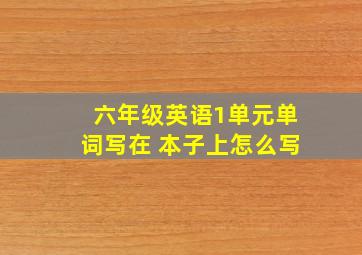 六年级英语1单元单词写在 本子上怎么写